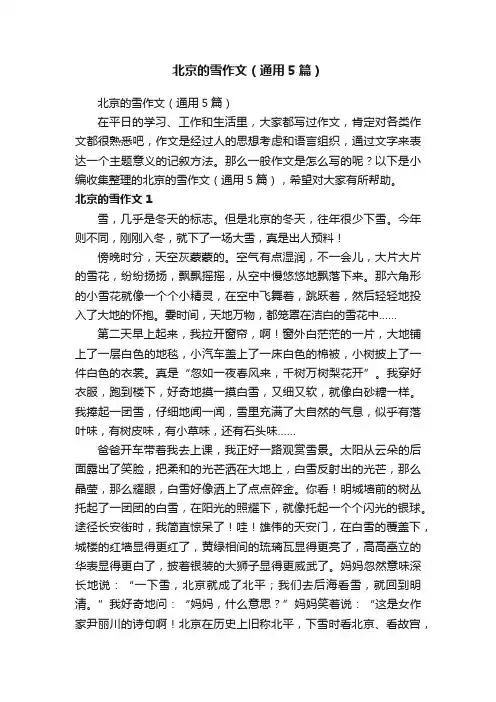 北京的雪作文（通用5篇）

北京的雪作文（通用5篇）

在平日的学习、工作和生活里，大家都写过作文，肯定对各类作文都很熟悉吧，作文是经过人的思想考虑和语言组织，通过文字来表达一个主题意义的记叙方法。那么一般作文是怎么写的呢？以下是小编收集整理的北京的雪作文（通用5篇），希望对大家有所帮助。

北京的雪作文1

雪，几乎是冬天的标志。但是北京的冬天，往年很少下雪。今年则不同，刚刚入冬，就下了一场大雪，真是出人预料！

傍晚时分，天空灰蒙蒙的。空气有点湿润，不一会儿，大片大片的雪花，纷纷扬扬，飘飘摇摇，从空中慢悠悠地飘落下来。那六角形的小雪花就像一个个小精灵，在空中飞舞着，跳跃着，然后轻轻地投入了大地的怀抱。霎时间，天地万物，都笼罩在洁白的雪花中……

第二天早上起来，我拉开窗帘，啊！窗外白茫茫的一片，大地铺上了一层白色的地毯，小汽车盖上了一床白色的棉被，小树披上了一件白色的衣裳。真是“忽如一夜春风来，千树万树梨花开”。我穿好衣服，跑到楼下，好奇地摸一摸白雪，又细又软，就像白砂糖一样。我捧起一团雪，仔细地闻一闻，雪里充满了大自然的气息，似乎有落叶味，有树皮味，有小草味，还有石头味……

爸爸开车带着我去上课，我正好一路观赏雪景。太阳从云朵的后面露出了笑脸，把柔和的光芒洒在大地上，白雪反射出的光芒，那么晶莹，那么耀眼，白雪好像洒上了点点碎金。你看！明城墙前的树丛托起了一团团的白雪，在阳光的照耀下，就像托起一个个闪光的银球。途径长安街时，我简直惊呆了！哇！雄伟的天安门，在白雪的覆盖下，城楼的红墙显得更红了，黄绿相间的琉璃瓦显得更亮了，高高矗立的华表显得更白了，披着银装的大狮子显得更威武了。妈妈忽然意味深长地说：“一下雪，北京就成了北平；我们去后海看雪，就回到明清。”我好奇地问：“妈妈，什么意思？”妈妈笑着说：“这是女作家尹丽川的诗句啊！北京在历史上旧称北平，下雪时看北京、看故宫，